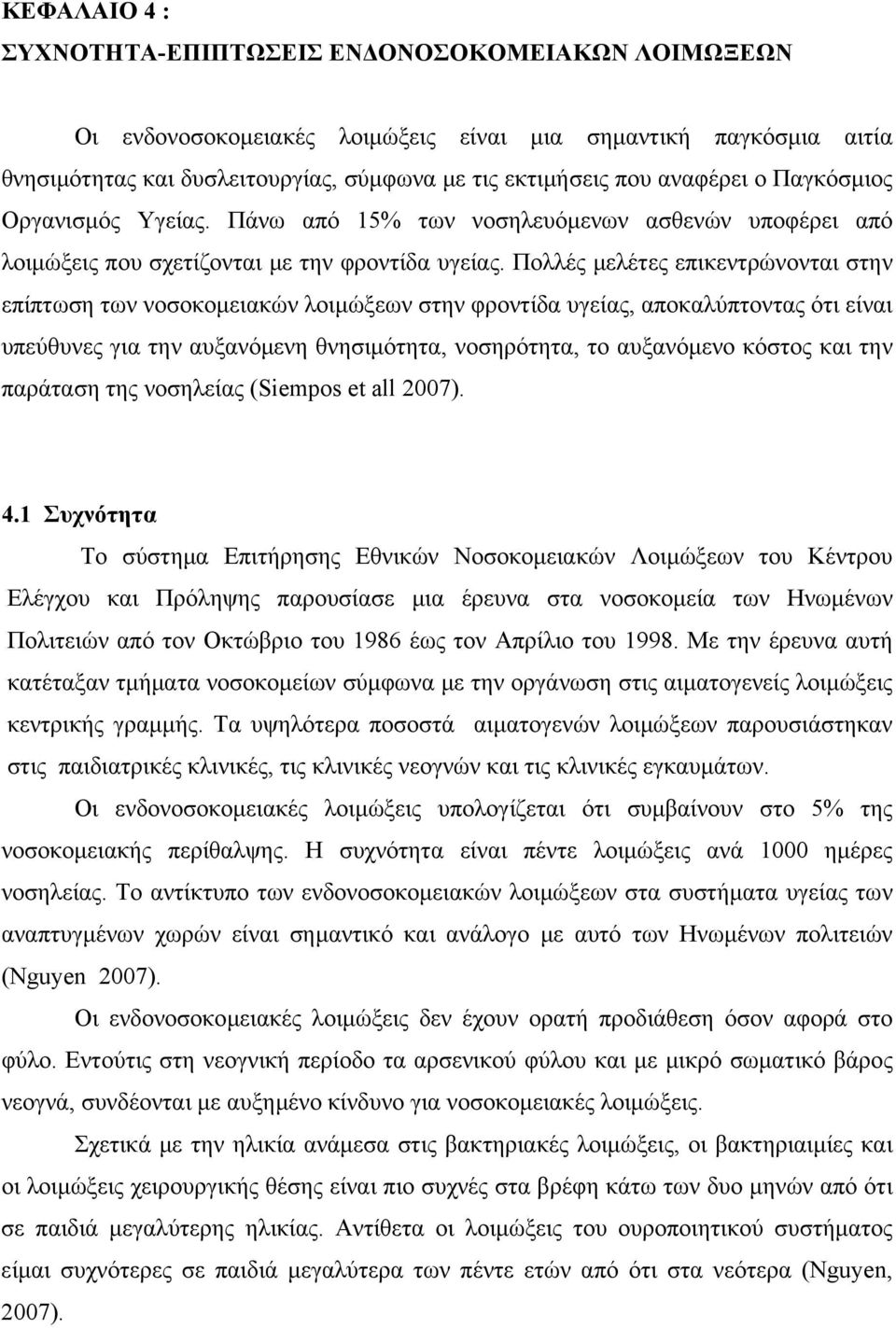 ΚΕΦΑΛΑΙΟ 4 :
ΣΥΧΝΟΤΗΤΑ-ΕΠΙΠΤΩΣΕΙΣ ΕΝΔΟΝΟΣΟΚΟΜΕΙΑΚΩΝ ΛΟΙΜΩΞΕΩΝ

Οι ενδονοσοκομειακές λοιμώξεις είναι μια σημαντική παγκόσμια αιτία θνησιμότητας και δυσλειτουργίας, σύμφωνα με τις εκτιμήσεις που αναφέρει ο Παγκόσμιος Οργανισμός Υγείας. Πάνω από 15% των νοσηλευόμενων ασθενών υποφέρει από λοιμώξεις που σχετίζονται με την φροντίδα υγείας. Πολλές μελέτες επικεντρώνονται στην επίπτωση των νοσοκομειακών λοιμώξεων στην φροντίδα υγείας, αποκαλύπτοντας ότι είναι υπεύθυνες για την αυξανόμενη θνησιμότητα, νοσηρότητα, το αυξανόμενο κόστος και την παράταση της νοσηλείας (Siempos et all 2007).

4.1 Συχνότητα

Το σύστημα Επιτήρησης Εθνικών Νοσοκομειακών Λοιμώξεων του Κέντρου Ελέγχου και Πρόληψης παρουσίασε μια έρευνα στα νοσοκομεία των Ηνωμένων Πολιτειών από τον Οκτώβριο του 1986 έως τον Απρίλιο του 1998. Με την έρευνα αυτή κατέταξαν τμήματα νοσοκομείων σύμφωνα με την οργάνωση στις αιματογενείς λοιμώξεις κεντρικής γραμμής. Τα υψηλότερα ποσοστά αιματογενών λοιμώξεων παρουσιάστηκαν στις παιδιατρικές κλινικές, τις κλινικές νεογνών και τις κλινικές εγκαυμάτων.

Οι ενδονοσοκομειακές λοιμώξεις υπολογίζεται ότι συμβαίνουν στο 5% της νοσοκομειακής περίθαλψης. Η συχνότητα είναι πέντε λοιμώξεις ανά 1000 ημέρες νοσηλείας. Το αντίκτυπο των ενδονοσοκομειακών λοιμώξεων στα συστήματα υγείας των αναπτυγμένων χωρών είναι σημαντικό και ανάλογο με αυτό των Ηνωμένων πολιτειών (Nguyen 2007).

Οι ενδονοσοκομειακές λοιμώξεις δεν έχουν ορατή προδιάθεση όσον αφορά στο φύλο. Εντούτις στη νεογνική περίοδο τα αρσενικού φύλου και με μικρό σωματικό βάρος νεογνά, συνδέονται με αυξημένο κίνδυνο για νοσοκομειακές λοιμώξεις.

Σχετικά με την ηλικία ανάμεσα στις βακτηριακές λοιμώξεις, οι βακτηριαιμίες και οι λοιμώξεις χειρουργικής θέσης είναι πιο συχνές στα βρέφη κάτω των δυο μηνών από ότι σε παιδιά μεγαλύτερης ηλικίας. Αντίθετα οι λοιμώξεις του ουροποιητικού συστήματος είμαι συχνότερες σε παιδιά μεγαλύτερα των πέντε ετών από ότι στα νεότερα (Nguyen, 2007).